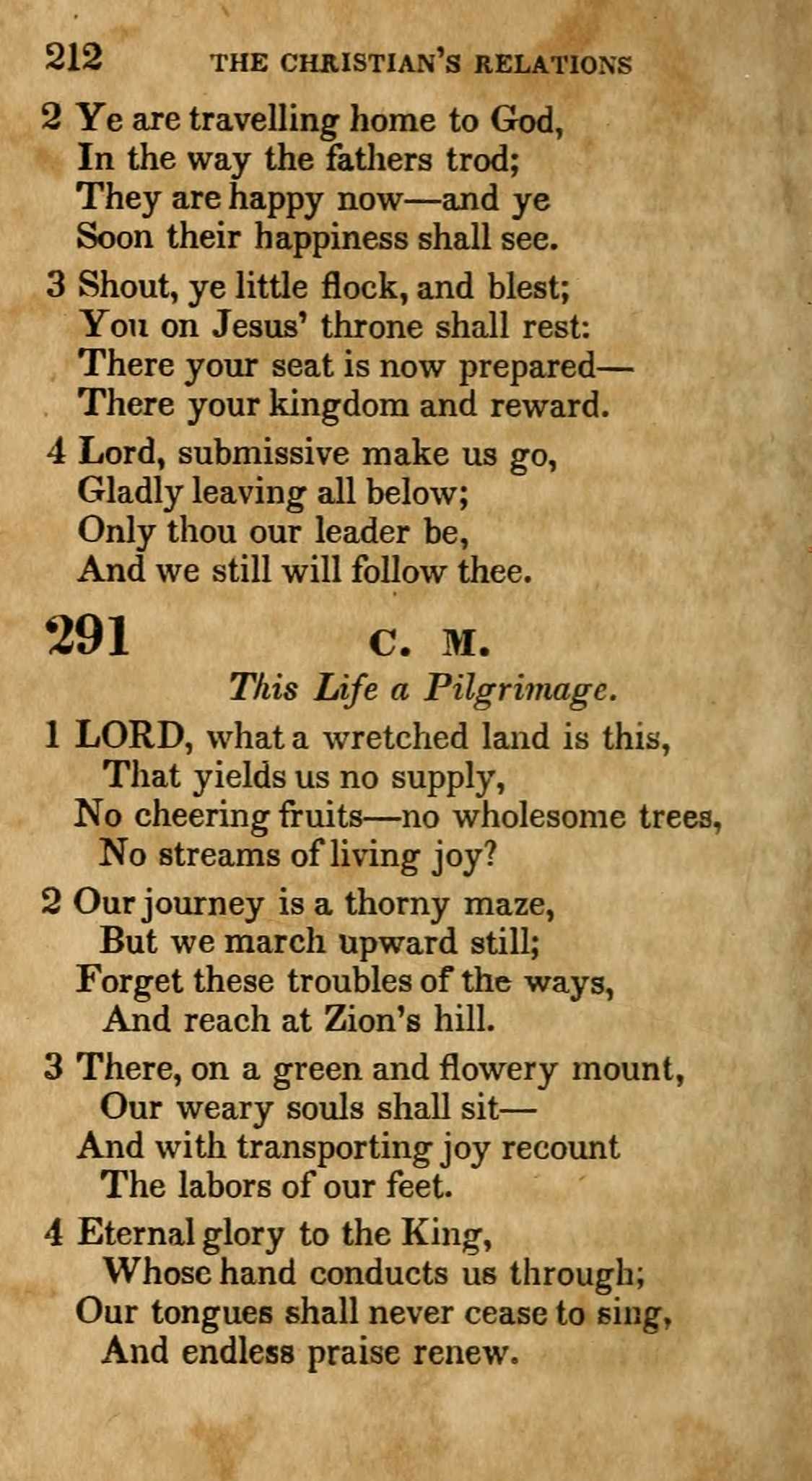 212 THE CHRISTIAN'S RELATIONS

2 Ye are travelling home to God,
In the way the fathers trod;
They are happy now—and ye
Soon their happiness shall see.

3 Shout, ye little flock, and blest;
You on Jesus' throne shall rest:
There your seat is now prepared—
There your kingdom and reward.

4 Lord, submissive make us go,
Gladly leaving all below;
Only thou our leader be,
And we still will follow thee.

291 C. M.

This Life a Pilgrimage.

1 LORD, what a wretched land is this,
That yields us no supply,
No cheering fruits—no wholesome trees,
No streams of living joy?

2 Our journey is a thorny maze,
But we march upward still;
Forget these troubles of the ways,
And reach at Zion's hill.

3 There, on a green and flowery mount,
Our weary souls shall sit—
And with transporting joy recount
The labors of our feet.

4 Eternal glory to the King,
Whose hand conducts us through;
Our tongues shall never cease to sing,
And endless praise renew.